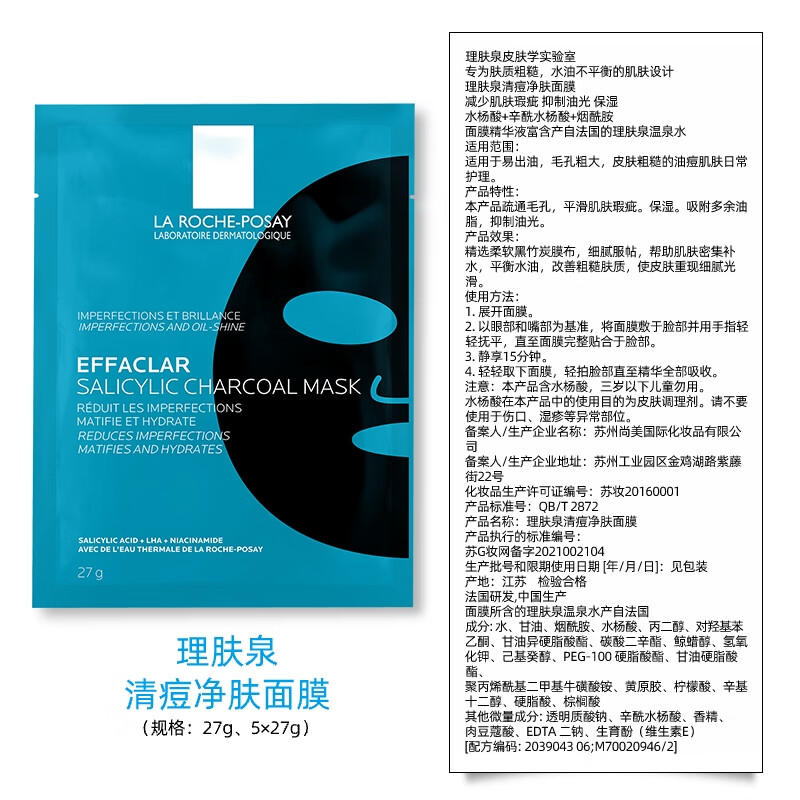 LA ROCHE-POSAY
LABORATOIRE DERMATOLOGIQUE

IMPERFECTIONS ET BRILLANCE
IMPERFECTIONS AND OIL-SHINE

EFFACLAR
SALICYLIC CHARCOAL MASK
RÉDUIT LES IMPERFECTIONS
MATIFIE ET HYDRATE
REDUCES IMPERFECTIONS
MATIFIES AND HYDRATES

SALICYLIC ACID + LHA + NIACINAMIDE
AVEC DE L'EAU THERMALE DE LA ROCHE-POSAY

27 g

理肤泉
清痘净肤面膜
（规格：27g、5×27g）

理肤泉皮肤学实验室
专为肤质粗糙，水油不平衡的肌肤设计
理肤泉清痘净肤面膜
减少肌肤瑕疵 抑制油光 保湿
水杨酸+辛酰水杨酸+烟酰胺
面膜精华液富含产自法国的理肤泉温泉水
适用范围：
适用于易出油，毛孔粗大，皮肤粗糙的油痘肌肤日常护理。
产品特性：
本产品疏通毛孔，平滑肌肤瑕疵。保湿。吸附多余油脂，抑制油光。
产品效果：
精选柔软黑竹炭膜布，细腻服帖，帮助肌肤密集补水，平衡水油，改善粗糙肤质，使皮肤重现细腻光滑。
使用方法：
1. 展开面膜。
2. 以眼部和嘴部为基准，将面膜敷于脸部并用手指轻轻抚平，直至面膜完整贴合于脸部。
3. 静享15分钟。
4. 轻轻取下面膜，轻拍脸部直至精华全部吸收。
注意：本产品含水杨酸，三岁以下儿童勿用。
水杨酸在本产品中的使用目的为皮肤调理剂。请不要使用于伤口、湿疹等异常部位。
备案人/生产企业名称：苏州尚美国际化妆品有限公司
备案人/生产企业地址：苏州工业园区金鸡湖路紫藤街22号
化妆品生产许可证编号：苏妆20160001
产品标准号：QB/T 2872
产品名称：理肤泉清痘净肤面膜
产品执行的标准编号：
苏G妆网备字2021002104
生产批号和限期使用日期 [年/月/日]：见包装
产地：江苏　检验合格
法国研发,中国生产
面膜所含的理肤泉温泉水产自法国
成分: 水、甘油、烟酰胺、水杨酸、丙二醇、对羟基苯乙酮、甘油异硬脂酸酯、碳酸二辛酯、鲸蜡醇、氢氧化钾、己基癸醇、PEG-100 硬脂酸酯、甘油硬脂酸酯、
聚丙烯酰基二甲基牛磺酸铵、黄原胶、柠檬酸、辛基十二醇、硬脂酸、棕榈酸
其他微量成分: 透明质酸钠、辛酰水杨酸、香精、肉豆蔻酸、EDTA 二钠、生育酚（维生素E）
[配方编码: 2039043 06;M70020946/2]